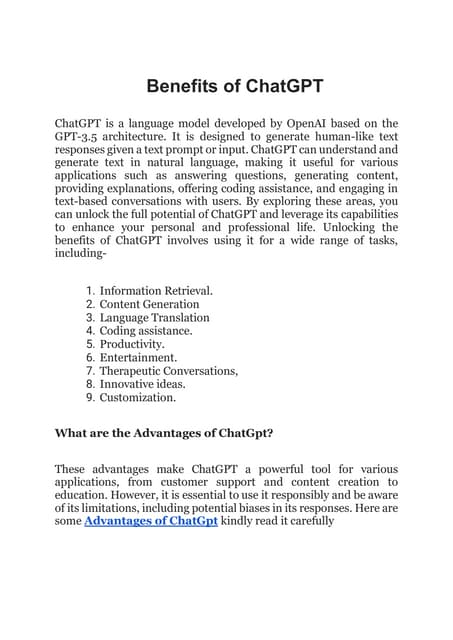 Benefits of ChatGPT

ChatGPT is a language model developed by OpenAI based on the GPT-3.5 architecture. It is designed to generate human-like text responses given a text prompt or input. ChatGPT can understand and generate text in natural language, making it useful for various applications such as answering questions, generating content, providing explanations, offering coding assistance, and engaging in text-based conversations with users. By exploring these areas, you can unlock the full potential of ChatGPT and leverage its capabilities to enhance your personal and professional life. Unlocking the benefits of ChatGPT involves using it for a wide range of tasks, including-

1. Information Retrieval.
2. Content Generation
3. Language Translation
4. Coding assistance.
5. Productivity.
6. Entertainment.
7. Therapeutic Conversations,
8. Innovative ideas.
9. Customization.

What are the Advantages of ChatGpt?

These advantages make ChatGPT a powerful tool for various applications, from customer support and content creation to education. However, it is essential to use it responsibly and be aware of its limitations, including potential biases in its responses. Here are some Advantages of ChatGpt kindly read it carefully